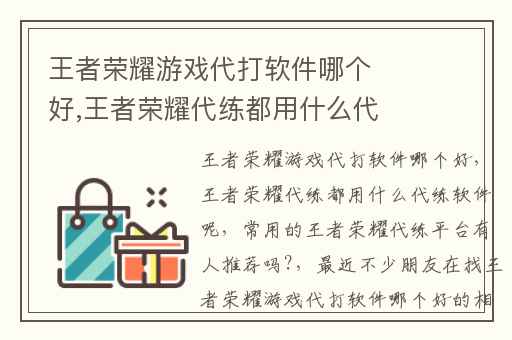 王者荣耀游戏代打软件哪个好,王者荣耀代练都用什么代

王者荣耀游戏代打软件哪个好，王者荣耀代练都用什么代练软件呢，常用的王者荣耀代练平台有人推荐吗?，最近不少朋友在找王者荣耀游戏代打软件哪个好的相